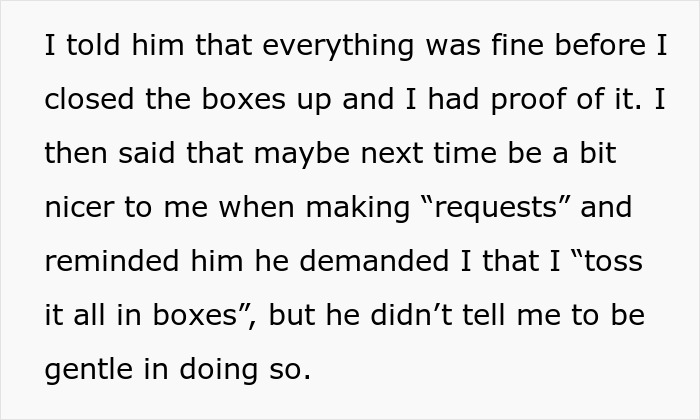 I told him that everything was fine before I closed the boxes up and I had proof of it. I then said that maybe next time be a bit nicer to me when making “requests” and reminded him he demanded I that I “toss it all in boxes”, but he didn’t tell me to be gentle in doing so.